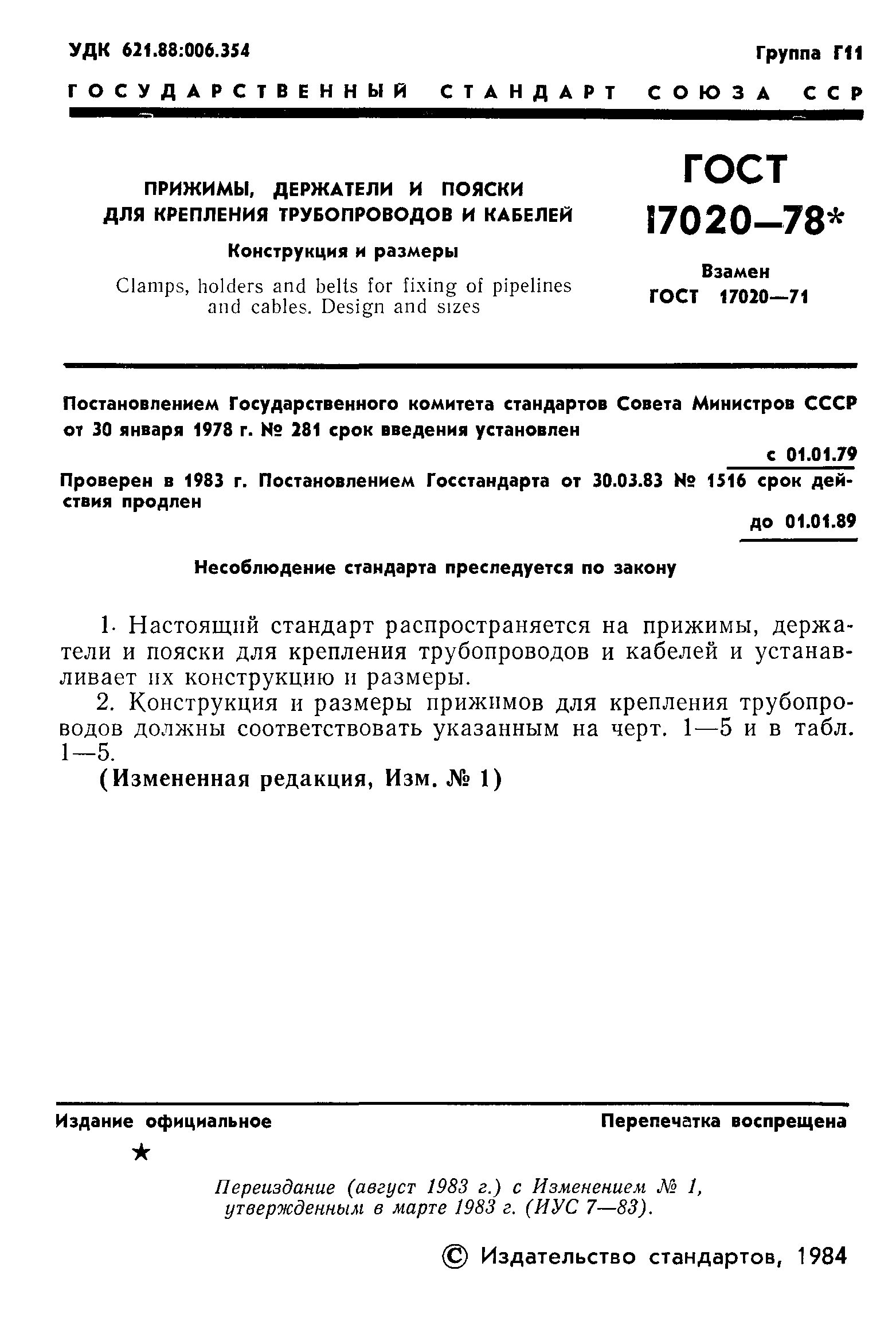 УДК 621.88:006.354

Группа Г11

ГОСУДАРСТВЕННЫЙ СТАНДАРТ СОЮЗА ССР

ПРИЖИМЫ, ДЕРЖАТЕЛИ И ПОЯСКИ ДЛЯ КРЕПЛЕНИЯ ТРУБОПРОВОДОВ И КАБЕЛЕЙ

Конструкция и размеры

Clamps, holders and belts for fixing of pipelines and cables. Design and sizes

ГОСТ 17020—78*

Взамен ГОСТ 17020—71

Постановлением Государственного комитета стандартов Совета Министров СССР от 30 января 1978 г. № 281 срок введения установлен

с 01.01.79

Проверен в 1983 г. Постановлением Госстандарта от 30.03.83 № 1516 срок действия продлен

до 01.01.89

Несоблюдение стандарта преследуется по закону

1. Настоящий стандарт распространяется на прижимы, держатели и пояски для крепления трубопроводов и кабелей и устанавливает их конструкцию и размеры.

2. Конструкция и размеры прижимов для крепления трубопроводов должны соответствовать указанным на черт. 1—5 и в табл. 1—5.

(Измененная редакция, Изм. № 1)

Издание официальное

Перепечатка воспрещена

★

Переиздание (август 1983 г.) с Изменением № 1, утвержденным в марте 1983 г. (ИУС 7—83).

© Издательство стандартов, 1984